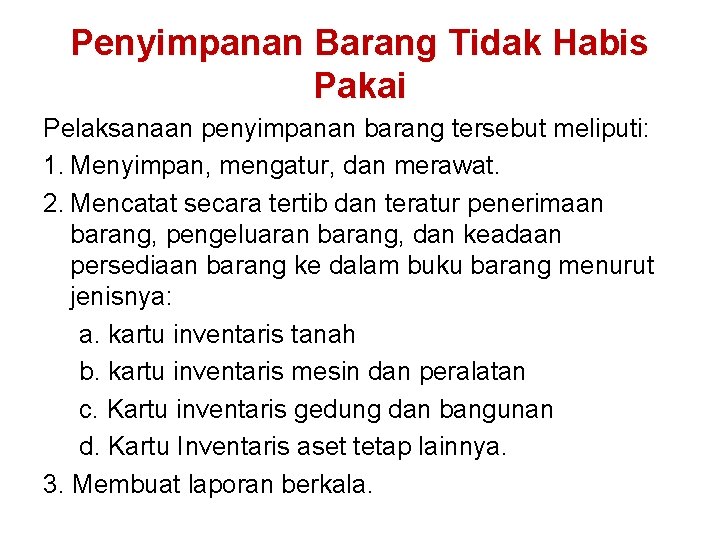 Penyimpanan Barang Tidak Habis Pakai

Pelaksanaan penyimpanan barang tersebut meliputi:

1. Menyimpan, mengatur, dan merawat.

2. Mencatat secara tertib dan teratur penerimaan barang, pengeluaran barang, dan keadaan persediaan barang ke dalam buku barang menurut jenisnya:

a. kartu inventaris tanah

b. kartu inventaris mesin dan peralatan

c. Kartu inventaris gedung dan bangunan

d. Kartu Inventaris aset tetap lainnya.

3. Membuat laporan berkala.